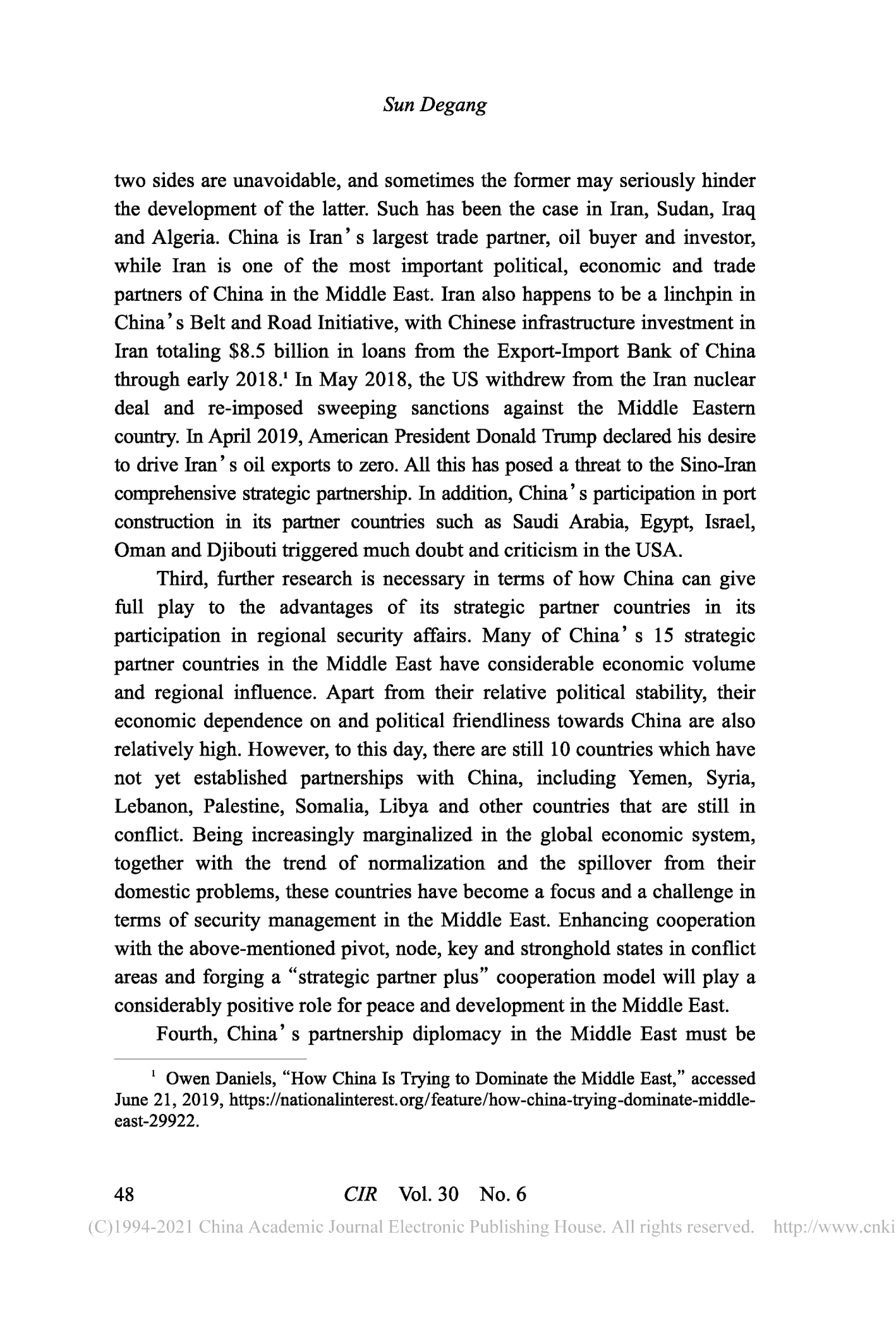 Sun Degang

two sides are unavoidable, and sometimes the former may seriously hinder the development of the latter. Such has been the case in Iran, Sudan, Iraq and Algeria. China is Iran's largest trade partner, oil buyer and investor, while Iran is one of the most important political, economic and trade partners of China in the Middle East. Iran also happens to be a linchpin in China's Belt and Road Initiative, with Chinese infrastructure investment in Iran totaling \$8.5 billion in loans from the Export-Import Bank of China through early 2018.$^1$ In May 2018, the US withdrew from the Iran nuclear deal and re-imposed sweeping sanctions against the Middle Eastern country. In April 2019, American President Donald Trump declared his desire to drive Iran's oil exports to zero. All this has posed a threat to the Sino-Iran comprehensive strategic partnership. In addition, China's participation in port construction in its partner countries such as Saudi Arabia, Egypt, Israel, Oman and Djibouti triggered much doubt and criticism in the USA.

Third, further research is necessary in terms of how China can give full play to the advantages of its strategic partner countries in its participation in regional security affairs. Many of China's 15 strategic partner countries in the Middle East have considerable economic volume and regional influence. Apart from their relative political stability, their economic dependence on and political friendliness towards China are also relatively high. However, to this day, there are still 10 countries which have not yet established partnerships with China, including Yemen, Syria, Lebanon, Palestine, Somalia, Libya and other countries that are still in conflict. Being increasingly marginalized in the global economic system, together with the trend of normalization and the spillover from their domestic problems, these countries have become a focus and a challenge in terms of security management in the Middle East. Enhancing cooperation with the above-mentioned pivot, node, key and stronghold states in conflict areas and forging a "strategic partner plus" cooperation model will play a considerably positive role for peace and development in the Middle East.

Fourth, China's partnership diplomacy in the Middle East must be

$^1$ Owen Daniels, "How China Is Trying to Dominate the Middle East," accessed June 21, 2019, https://nationalinterest.org/feature/how-china-trying-dominate-middle-east-29922.

48 CIR Vol. 30 No. 6

(C)1994-2021 China Academic Journal Electronic Publishing House. All rights reserved. http://www.cnki